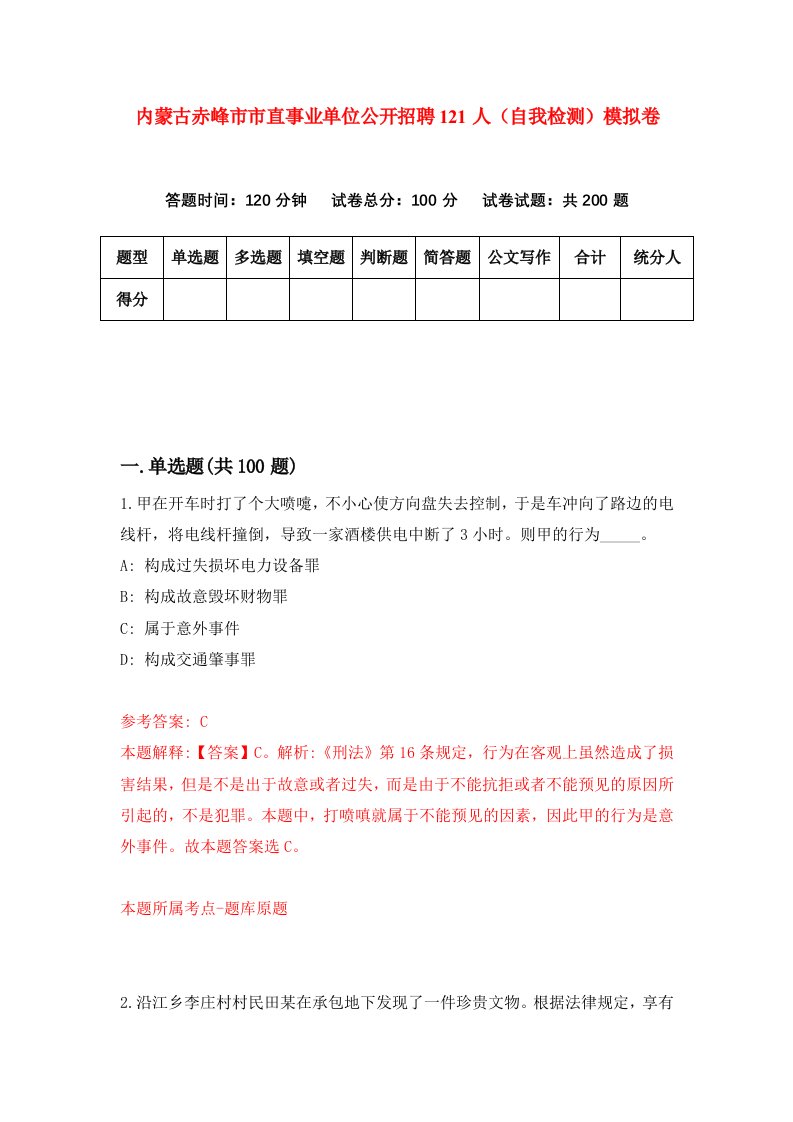 内蒙古赤峰市市直事业单位公开招聘121人（自我检测）模拟卷

答题时间：120分钟　试卷总分：100分　试卷试题：共200题

| 题型 | 单选题 | 多选题 | 填空题 | 判断题 | 简答题 | 公文写作 | 合计 | 统分人 |
|---|---|---|---|---|---|---|---|---|
| 得分 | | | | | | | | |

一.单选题(共100题)

1.甲在开车时打了个大喷嚏，不小心使方向盘失去控制，于是车冲向了路边的电线杆，将电线杆撞倒，导致一家酒楼供电中断了3小时。则甲的行为_____。

A: 构成过失损坏电力设备罪

B: 构成故意毁坏财物罪

C: 属于意外事件

D: 构成交通肇事罪

参考答案: C

本题解释:【答案】C。解析:《刑法》第16条规定，行为在客观上虽然造成了损害结果，但是不是出于故意或者过失，而是由于不能抗拒或者不能预见的原因所引起的，不是犯罪。本题中，打喷嚏就属于不能预见的因素，因此甲的行为是意外事件。故本题答案选C。

本题所属考点-题库原题

2.沿江乡李庄村村民田某在承包地下发现了一件珍贵文物。根据法律规定，享有